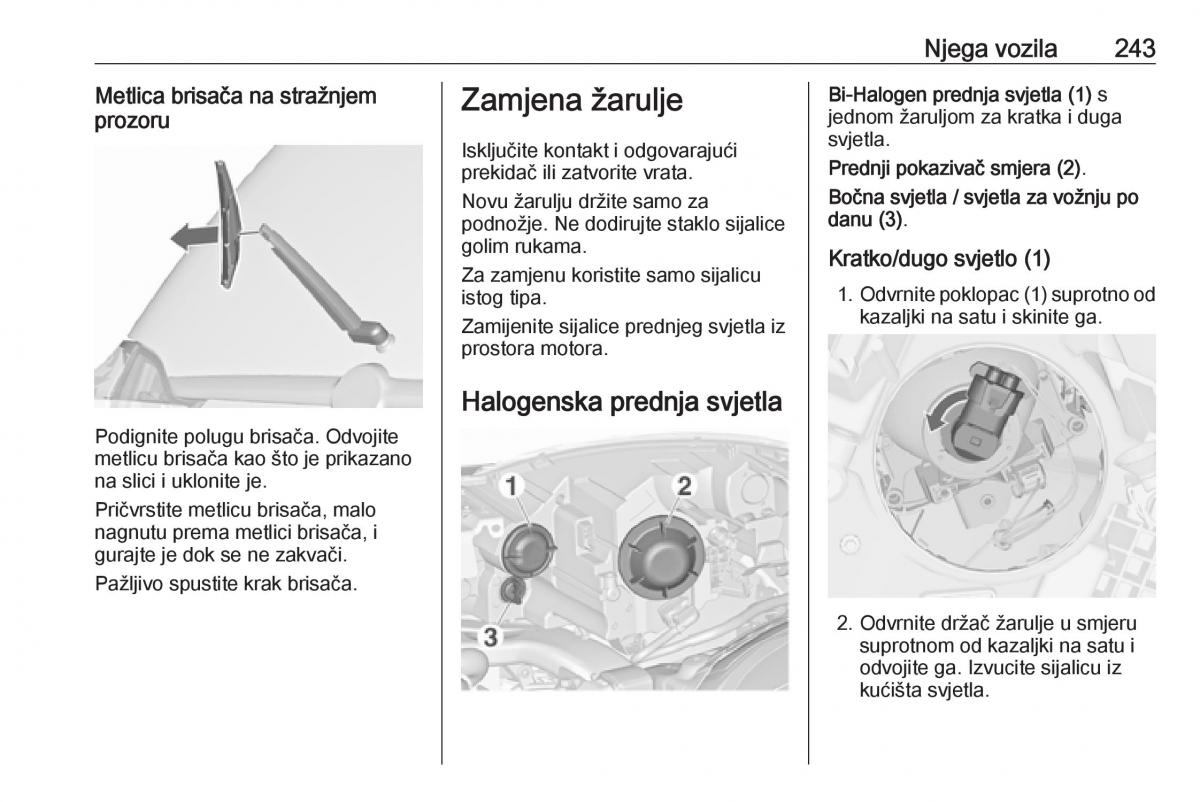 Njega vozila 243

Metlica brisača na stražnjem prozoru

Podignite polugu brisača. Odvojite metlicu brisača kao što je prikazano na slici i uklonite je.

Pričvrstite metlicu brisača, malo nagnutu prema metlici brisača, i gurajte je dok se ne zakvači.

Pažljivo spustite krak brisača.

Zamjena žarulje

Isključite kontakt i odgovarajući prekidač ili zatvorite vrata.

Novu žarulju držite samo za podnožje. Ne dodirujte staklo sijalice golim rukama.

Za zamjenu koristite samo sijalicu istog tipa.

Zamijenite sijalice prednjeg svjetla iz prostora motora.

Halogenska prednja svjetla

1
2
3

Bi-Halogen prednja svjetla (1) s jednom žaruljom za kratka i duga svjetla.

Prednji pokazivač smjera (2).

Bočna svjetla / svjetla za vožnju po danu (3).

Kratko/dugo svjetlo (1)

1. Odvrnite poklopac (1) suprotno od kazaljki na satu i skinite ga.

2. Odvrnite držač žarulje u smjeru suprotnom od kazaljki na satu i odvojite ga. Izvucite sijalicu iz kućišta svjetla.